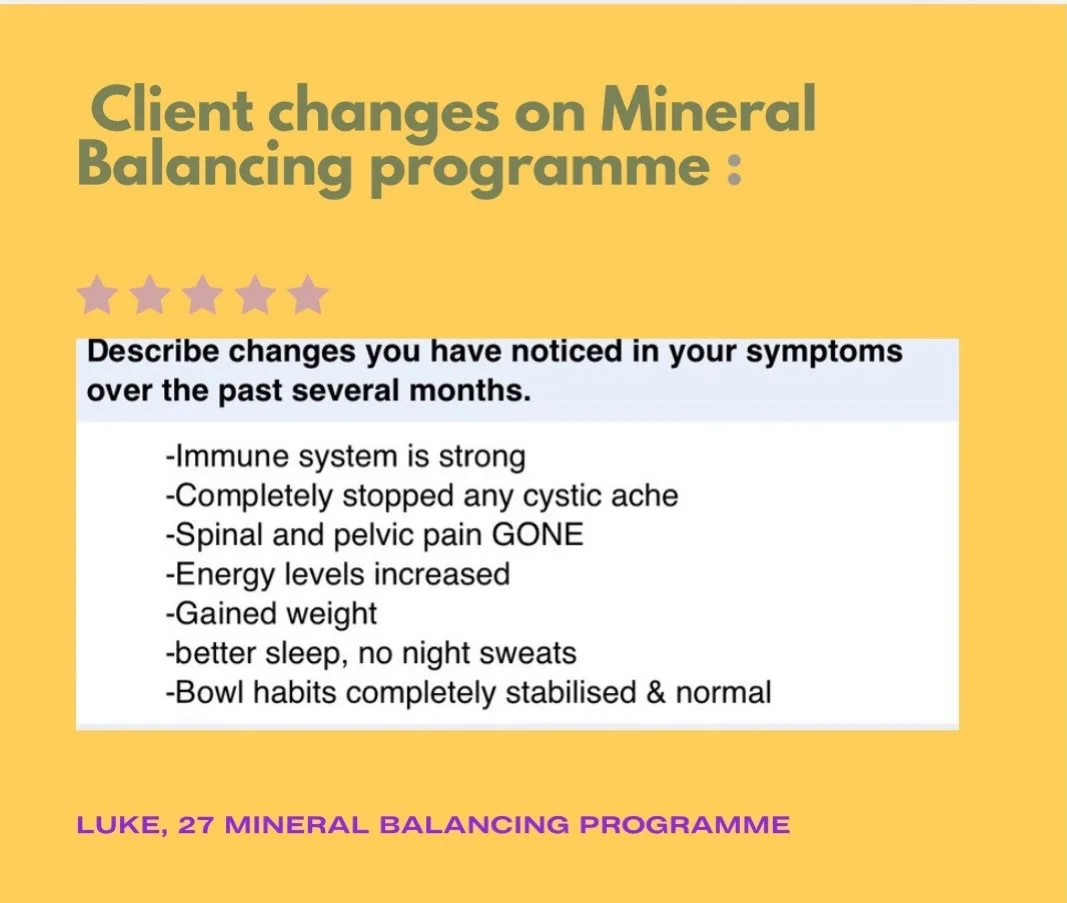 Client changes on Mineral Balancing programme :

Describe changes you have noticed in your symptoms over the past several months.

-Immune system is strong
-Completely stopped any cystic ache
-Spinal and pelvic pain GONE
-Energy levels increased
-Gained weight
-better sleep, no night sweats
-Bowl habits completely stabilised & normal

LUKE, 27 MINERAL BALANCING PROGRAMME